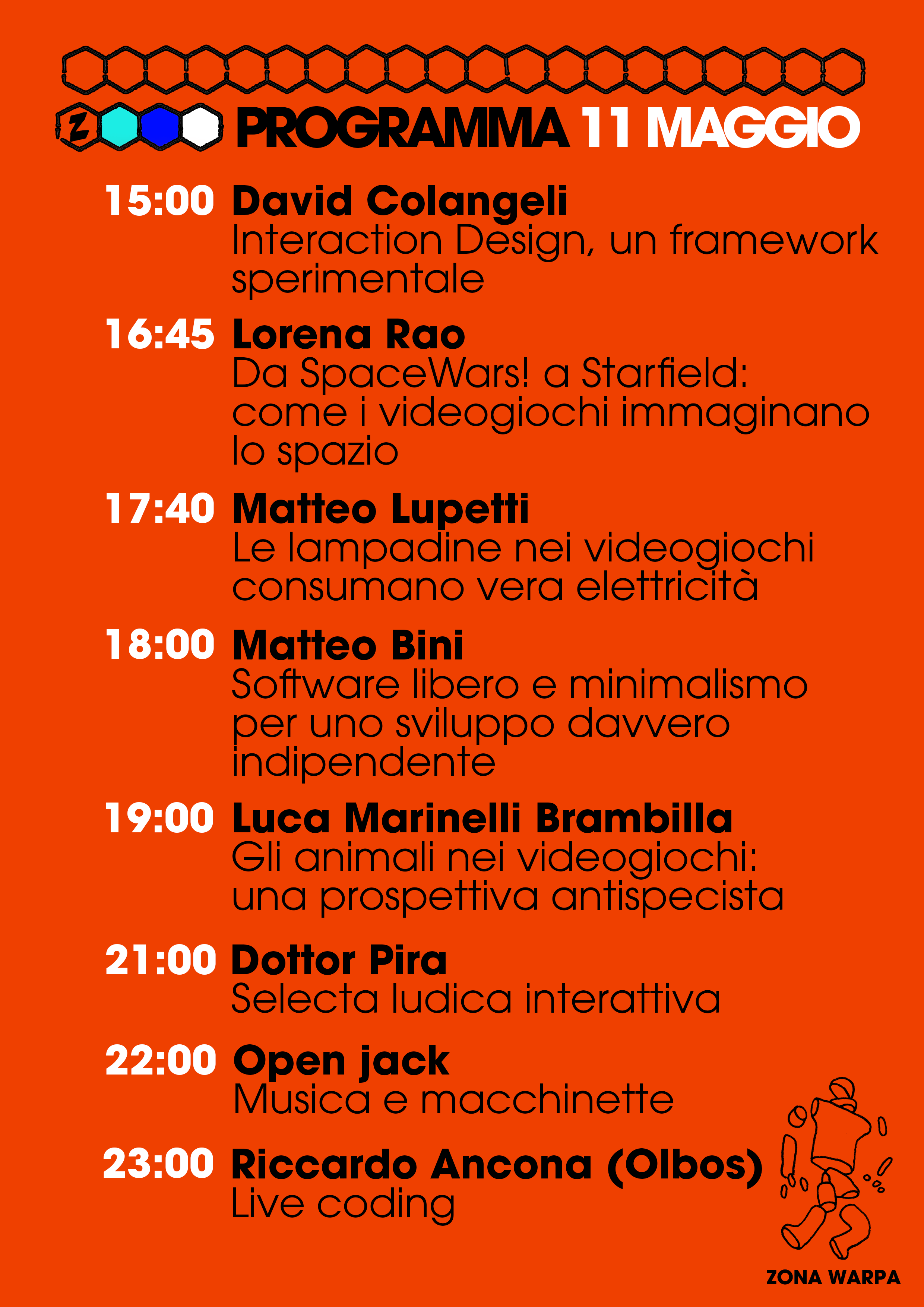 Z PROGRAMMA 11 MAGGIO

15:00 David Colangeli
Interaction Design, un framework sperimentale

16:45 Lorena Rao
Da SpaceWars! a Starfield: come i videogiochi immaginano lo spazio

17:40 Matteo Lupetti
Le lampadine nei videogiochi consumano vera elettricità

18:00 Matteo Bini
Software libero e minimalismo per uno sviluppo davvero indipendente

19:00 Luca Marinelli Brambilla
Gli animali nei videogiochi: una prospettiva antispecista

21:00 Dottor Pira
Selecta ludica interattiva

22:00 Open jack
Musica e macchinette

23:00 Riccardo Ancona (Olbos)
Live coding

ZONA WARPA